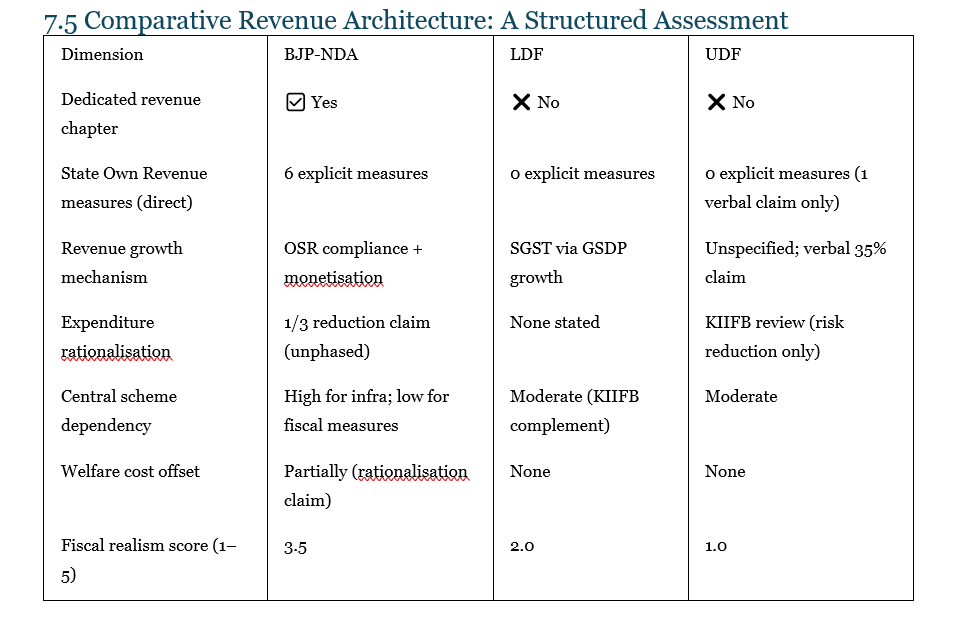 7.5 Comparative Revenue Architecture: A Structured Assessment

| Dimension | BJP-NDA | LDF | UDF |
|---|---|---|---|
| Dedicated revenue chapter | ☑ Yes | ✕ No | ✕ No |
| State Own Revenue measures (direct) | 6 explicit measures | 0 explicit measures | 0 explicit measures (1 verbal claim only) |
| Revenue growth mechanism | OSR compliance + monetisation | SGST via GSDP growth | Unspecified; verbal 35% claim |
| Expenditure rationalisation | 1/3 reduction claim (unphased) | None stated | KIIFB review (risk reduction only) |
| Central scheme dependency | High for infra; low for fiscal measures | Moderate (KIIFB complement) | Moderate |
| Welfare cost offset | Partially (rationalisation claim) | None | None |
| Fiscal realism score (1–5) | 3.5 | 2.0 | 1.0 |